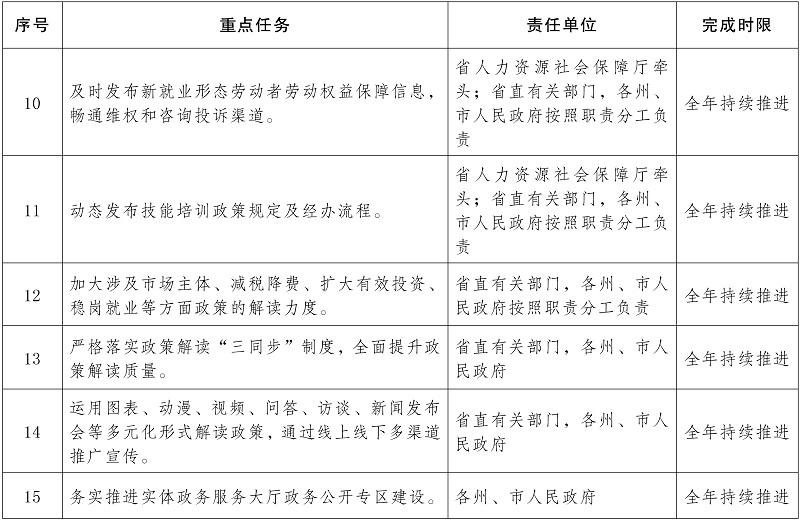 | 序号 | 重点任务 | 责任单位 | 完成时限 |
|---|---|---|---|
| 10 | 及时发布新就业形态劳动者劳动权益保障信息，畅通维权和咨询投诉渠道。 | 省人力资源社会保障厅牵头；省直有关部门，各州、市人民政府按照职责分工负责 | 全年持续推进 |
| 11 | 动态发布技能培训政策规定及经办流程。 | 省人力资源社会保障厅牵头；省直有关部门，各州、市人民政府按照职责分工负责 | 全年持续推进 |
| 12 | 加大涉及市场主体、减税降费、扩大有效投资、稳岗就业等方面政策的解读力度。 | 省直有关部门，各州、市人民政府按照职责分工负责 | 全年持续推进 |
| 13 | 严格落实政策解读“三同步”制度，全面提升政策解读质量。 | 省直有关部门，各州、市人民政府 | 全年持续推进 |
| 14 | 运用图表、动漫、视频、问答、访谈、新闻发布会等多元化形式解读政策，通过线上线下多渠道推广宣传。 | 省直有关部门，各州、市人民政府 | 全年持续推进 |
| 15 | 务实推进实体政务服务大厅政务公开专区建设。 | 各州、市人民政府 | 全年持续推进 |